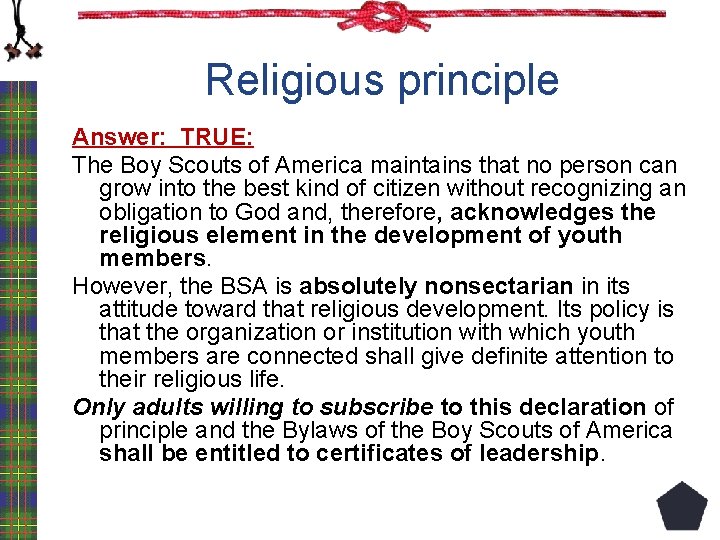 Religious principle

Answer: TRUE:

The Boy Scouts of America maintains that no person can grow into the best kind of citizen without recognizing an obligation to God and, therefore, acknowledges the religious element in the development of youth members.

However, the BSA is absolutely nonsectarian in its attitude toward that religious development. Its policy is that the organization or institution with which youth members are connected shall give definite attention to their religious life.

Only adults willing to subscribe to this declaration of principle and the Bylaws of the Boy Scouts of America shall be entitled to certificates of leadership.